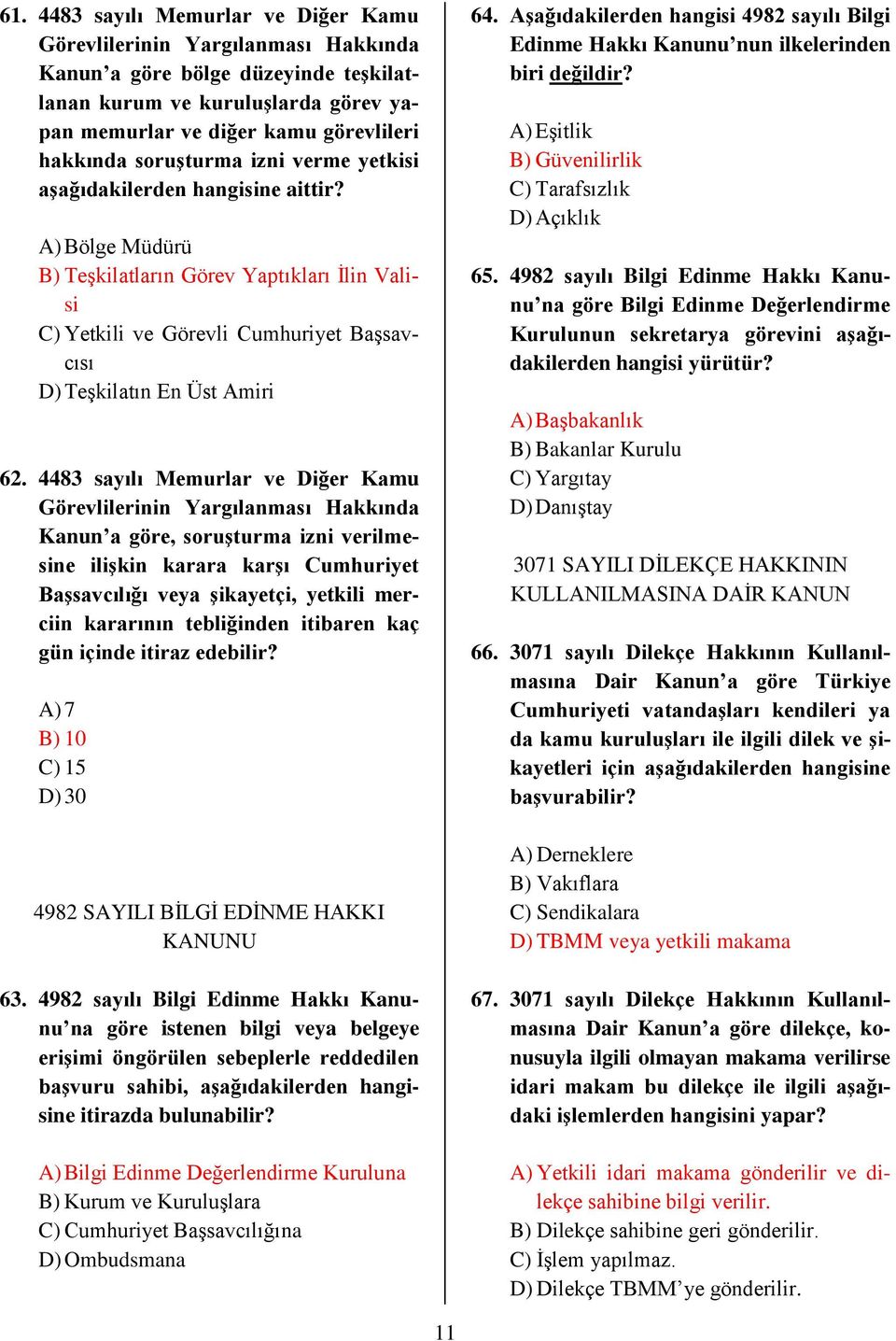 61. 4483 sayılı Memurlar ve Diğer Kamu Görevlilerinin Yargılanması Hakkında Kanun’a göre bölge düzeyinde teşkilatlanan kurum ve kuruluşlarda görev yapan memurlar ve diğer kamu görevlileri hakkında soruşturma izni verme yetkisi aşağıdakilerden hangisine aittir?

A) Bölge Müdürü
B) Teşkilatların Görev Yaptıkları İlin Valisi
C) Yetkili ve Görevli Cumhuriyet Başsavcısı
D) Teşkilatın En Üst Amiri

62. 4483 sayılı Memurlar ve Diğer Kamu Görevlilerinin Yargılanması Hakkında Kanun’a göre, soruşturma izni verilmesine ilişkin karara karşı Cumhuriyet Başsavcılığı veya şikayetçi, yetkili merciin kararının tebliğinden itibaren kaç gün içinde itiraz edebilir?

A) 7
B) 10
C) 15
D) 30

4982 SAYILI BİLGİ EDİNME HAKKI KANUNU

63. 4982 sayılı Bilgi Edinme Hakkı Kanunu’na göre istenen bilgi veya belgeye erişimi öngörülen sebeplerle reddedilen başvuru sahibi, aşağıdakilerden hangisine itirazda bulunabilir?

A) Bilgi Edinme Değerlendirme Kuruluna
B) Kurum ve Kuruluşlara
C) Cumhuriyet Başsavcılığına
D) Ombudsmana

64. Aşağıdakilerden hangisi 4982 sayılı Bilgi Edinme Hakkı Kanunu’nun ilkelerinden biri değildir?

A) Eşitlik
B) Güvenilirlik
C) Tarafsızlık
D) Açıklık

65. 4982 sayılı Bilgi Edinme Hakkı Kanunu’na göre Bilgi Edinme Değerlendirme Kurulunun sekretarya görevini aşağıdakilerden hangisi yürütür?

A) Başbakanlık
B) Bakanlar Kurulu
C) Yargıtay
D) Danıştay

3071 SAYILI DİLEKÇE HAKKININ KULLANILMASINA DAİR KANUN

66. 3071 sayılı Dilekçe Hakkının Kullanılmasına Dair Kanun’a göre Türkiye Cumhuriyeti vatandaşları kendileri ya da kamu kuruluşları ile ilgili dilek ve şikayetleri için aşağıdakilerden hangisine başvurabilir?

A) Derneklere
B) Vakıflara
C) Sendikalara
D) TBMM veya yetkili makama

67. 3071 sayılı Dilekçe Hakkının Kullanılmasına Dair Kanun’a göre dilekçe, konusuyla ilgili olmayan makama verilirse idari makam bu dilekçe ile ilgili aşağıdaki işlemlerden hangisini yapar?

A) Yetkili idari makama gönderilir ve dilekçe sahibine bilgi verilir.
B) Dilekçe sahibine geri gönderilir.
C) İşlem yapılmaz.
D) Dilekçe TBMM’ye gönderilir.

11